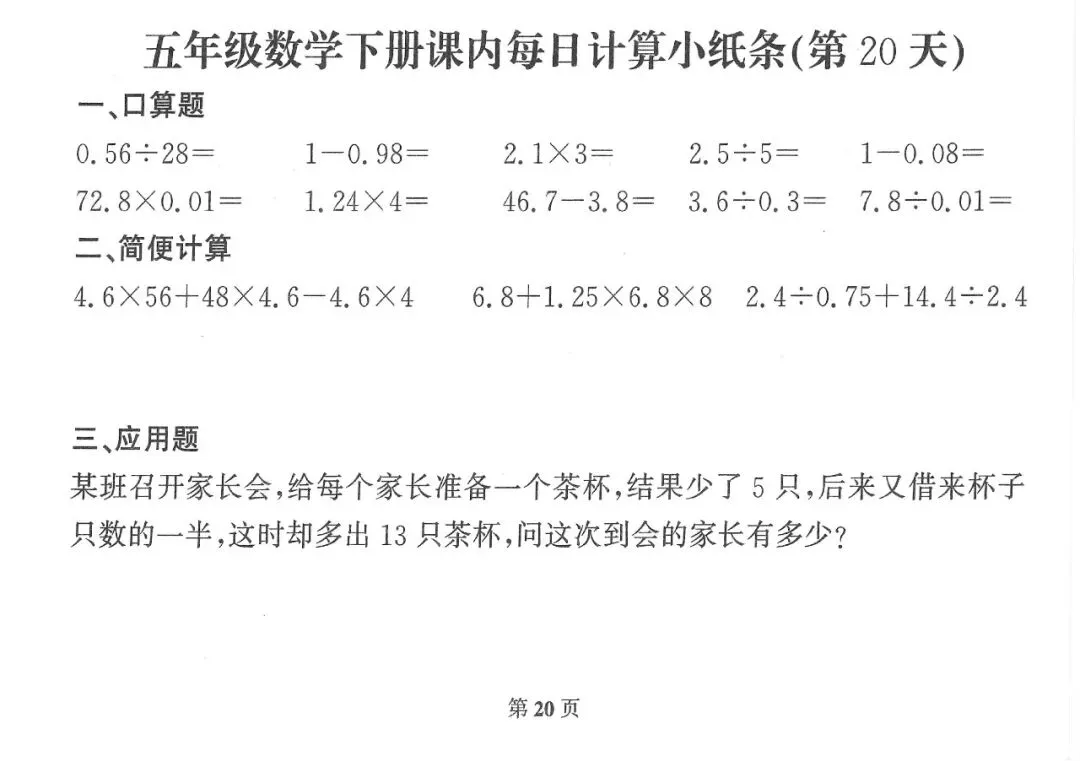 五年级数学下册课内每日计算小纸条(第20天)

一、口算题

$0.56\div28=$ $1-0.98=$ $2.1\times3=$ $2.5\div5=$ $1-0.08=$

$72.8\times0.01=$ $1.24\times4=$ $46.7-3.8=$ $3.6\div0.3=$ $7.8\div0.01=$

二、简便计算

$4.6\times56+48\times4.6-4.6\times4$ $6.8+1.25\times6.8\times8$ $2.4\div0.75+14.4\div2.4$

三、应用题

某班召开家长会，给每个家长准备一个茶杯，结果少了5只，后来又借来杯子只数的一半，这时却多出13只茶杯，问这次到会的家长有多少?

第20页